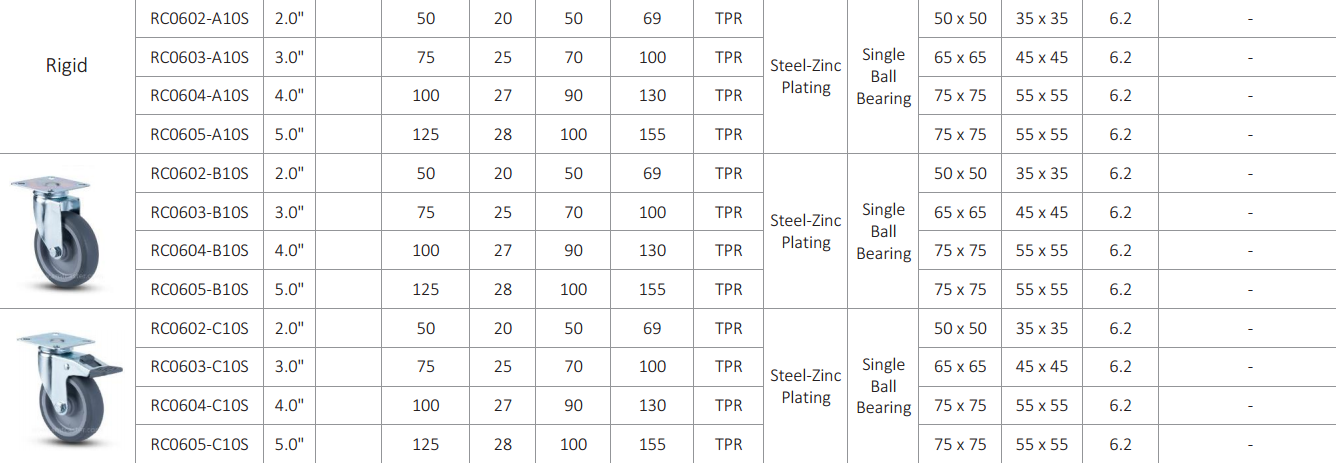 | Rigid | RC0602-A10S | 2.0" |  | 50 | 20 | 50 | 69 | TPR | Steel-Zinc Plating | Single Ball Bearing | 50 x 50 | 35 x 35 | 6.2 | - |
|---|---|---|---|---|---|---|---|---|---|---|---|---|---|---|
|  | RC0603-A10S | 3.0" |  | 75 | 25 | 70 | 100 | TPR |  |  | 65 x 65 | 45 x 45 | 6.2 | - |
|  | RC0604-A10S | 4.0" |  | 100 | 27 | 90 | 130 | TPR |  |  | 75 x 75 | 55 x 55 | 6.2 | - |
|  | RC0605-A10S | 5.0" |  | 125 | 28 | 100 | 155 | TPR |  |  | 75 x 75 | 55 x 55 | 6.2 | - |
|  | RC0602-B10S | 2.0" |  | 50 | 20 | 50 | 69 | TPR | Steel-Zinc Plating | Single Ball Bearing | 50 x 50 | 35 x 35 | 6.2 | - |
|  | RC0603-B10S | 3.0" |  | 75 | 25 | 70 | 100 | TPR |  |  | 65 x 65 | 45 x 45 | 6.2 | - |
|  | RC0604-B10S | 4.0" |  | 100 | 27 | 90 | 130 | TPR |  |  | 75 x 75 | 55 x 55 | 6.2 | - |
|  | RC0605-B10S | 5.0" |  | 125 | 28 | 100 | 155 | TPR |  |  | 75 x 75 | 55 x 55 | 6.2 | - |
|  | RC0602-C10S | 2.0" |  | 50 | 20 | 50 | 69 | TPR | Steel-Zinc Plating | Single Ball Bearing | 50 x 50 | 35 x 35 | 6.2 | - |
|  | RC0603-C10S | 3.0" |  | 75 | 25 | 70 | 100 | TPR |  |  | 65 x 65 | 45 x 45 | 6.2 | - |
|  | RC0604-C10S | 4.0" |  | 100 | 27 | 90 | 130 | TPR |  |  | 75 x 75 | 55 x 55 | 6.2 | - |
|  | RC0605-C10S | 5.0" |  | 125 | 28 | 100 | 155 | TPR |  |  | 75 x 75 | 55 x 55 | 6.2 | - |